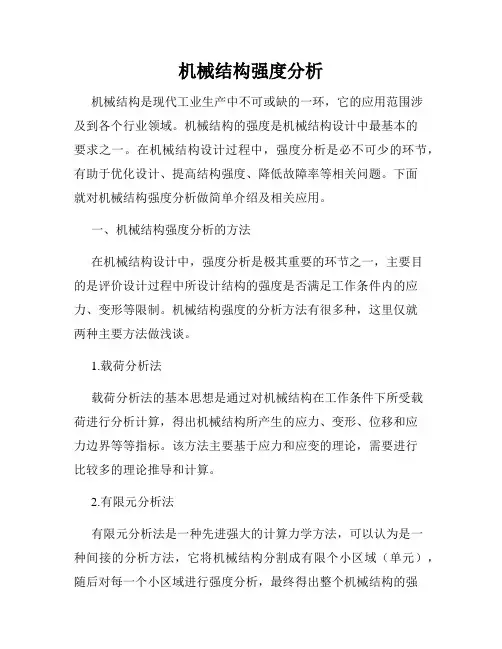 机械结构强度分析

机械结构是现代工业生产中不可或缺的一环，它的应用范围涉及到各个行业领域。机械结构的强度是机械结构设计中最基本的要求之一。在机械结构设计过程中，强度分析是必不可少的环节，有助于优化设计、提高结构强度、降低故障率等相关问题。下面就对机械结构强度分析做简单介绍及相关应用。

一、机械结构强度分析的方法

在机械结构设计中，强度分析是极其重要的环节之一，主要目的是评价设计过程中所设计结构的强度是否满足工作条件内的应力、变形等限制。机械结构强度的分析方法有很多种，这里仅就两种主要方法做浅谈。

1.载荷分析法

载荷分析法的基本思想是通过对机械结构在工作条件下所受载荷进行分析计算，得出机械结构所产生的应力、变形、位移和应力边界等等指标。该方法主要基于应力和应变的理论，需要进行比较多的理论推导和计算。

2.有限元分析法

有限元分析法是一种先进强大的计算力学方法，可以认为是一种间接的分析方法，它将机械结构分割成有限个小区域（单元），随后对每一个小区域进行强度分析，最终得出整个机械结构的强